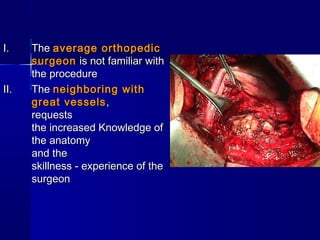 I. The average orthopedic surgeon is not familiar with the procedure

II. The neighboring with great vessels,
requests
the increased Knowledge of the anatomy
and the
skillness - experience of the surgeon